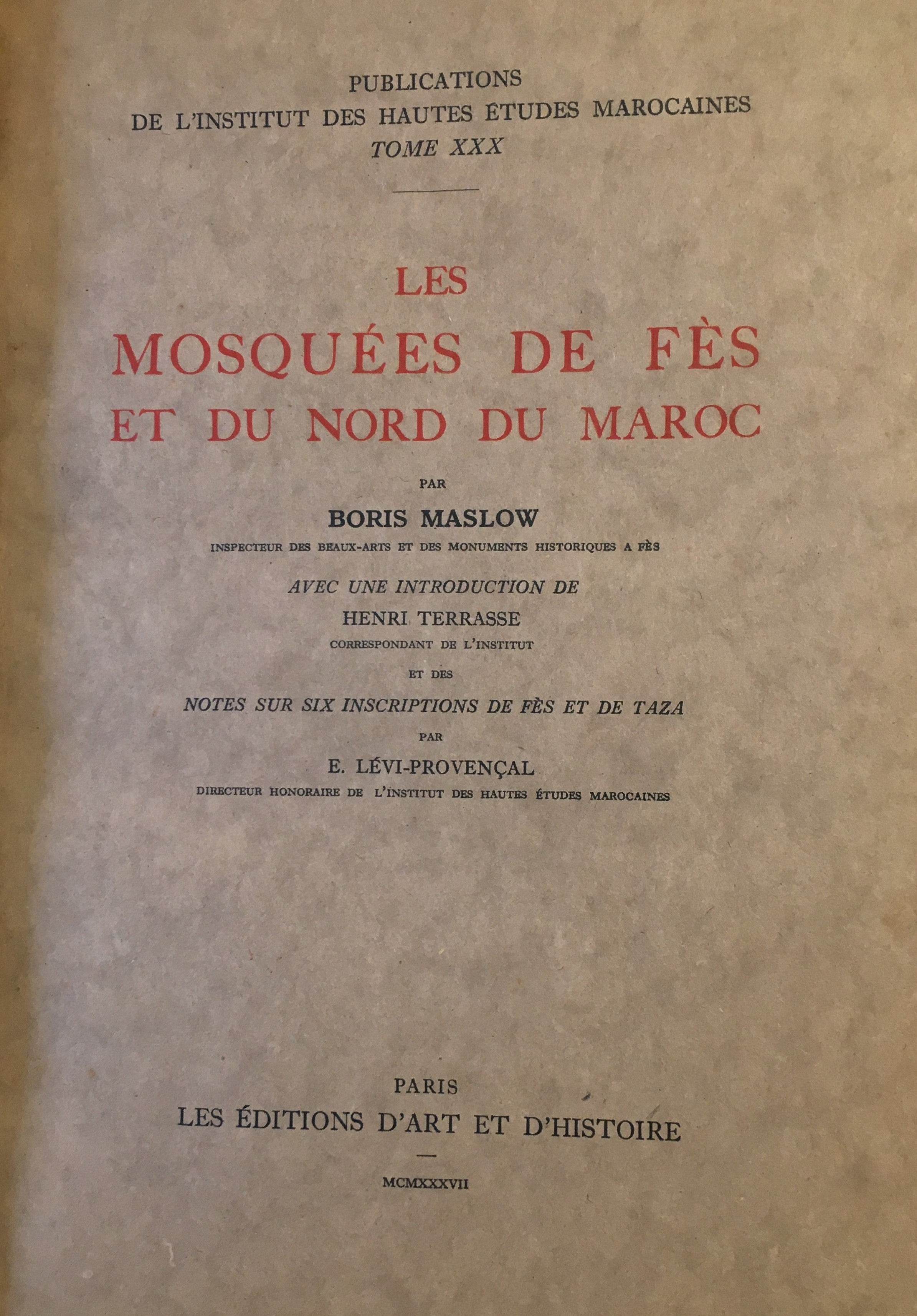 PUBLICATIONS
DE L'INSTITUT DES HAUTES ÉTUDES MAROCAINES
TOME XXX

LES
MOSQUÉES DE FÈS
ET DU NORD DU MAROC

PAR
BORIS MASLOW
INSPECTEUR DES BEAUX-ARTS ET DES MONUMENTS HISTORIQUES A FÈS

AVEC UNE INTRODUCTION DE
HENRI TERRASSE
CORRESPONDANT DE L'INSTITUT

ET DES
NOTES SUR SIX INSCRIPTIONS DE FÈS ET DE TAZA
PAR
E. LÉVI-PROVENÇAL
DIRECTEUR HONORAIRE DE L'INSTITUT DES HAUTES ÉTUDES MAROCAINES

PARIS
LES ÉDITIONS D'ART ET D'HISTOIRE

MCMXXXVII